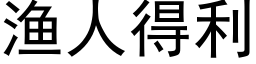 渔人得利